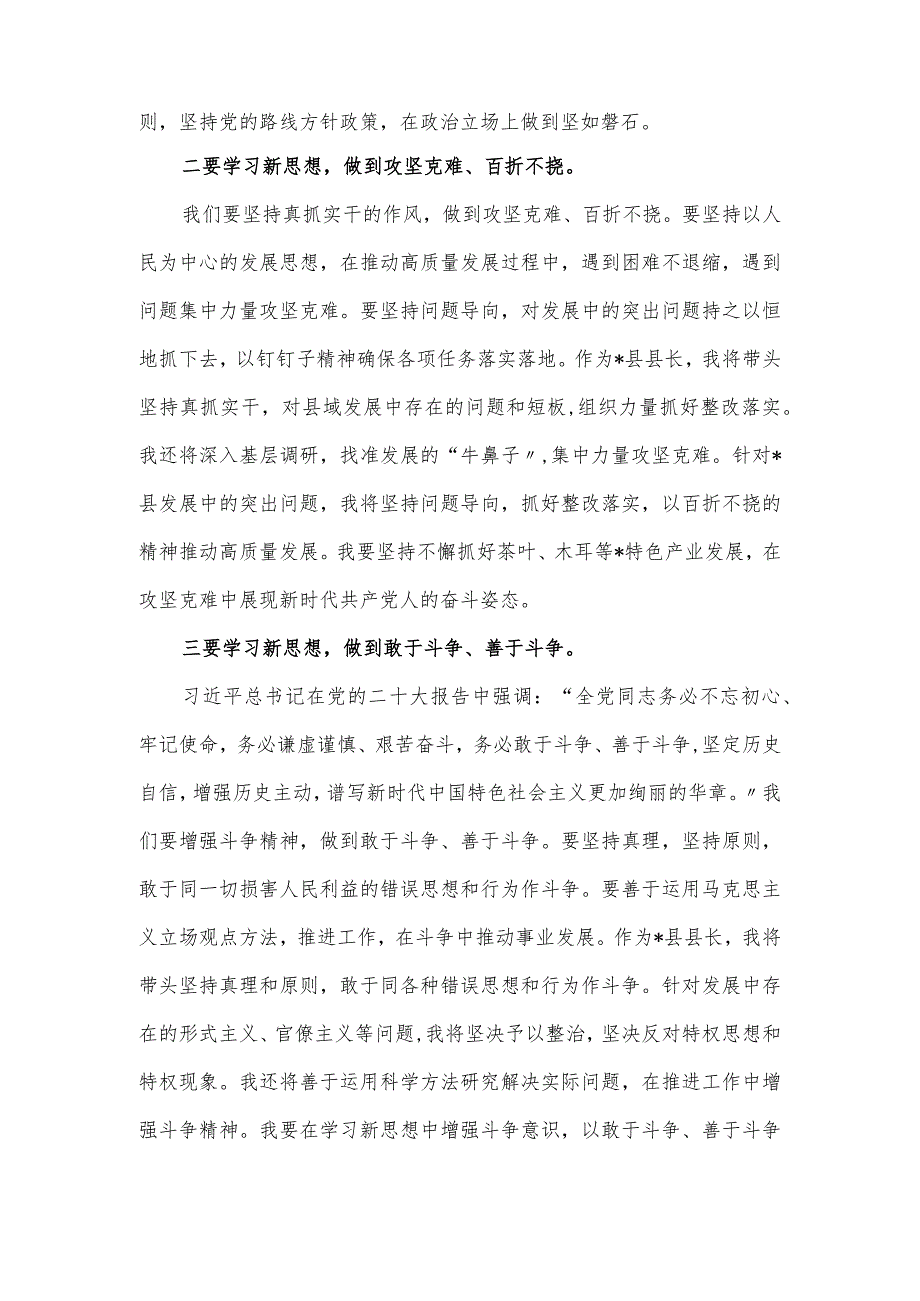 则，坚持党的路线方针政策，在政治立场上做到坚如磐石。

二要学习新思想，做到攻坚克难、百折不挠。

我们要坚持真抓实干的作风，做到攻坚克难、百折不挠。要坚持以人民为中心的发展思想，在推动高质量发展过程中，遇到困难不退缩，遇到问题集中力量攻坚克难。要坚持问题导向，对发展中的突出问题持之以恒地抓下去，以钉钉子精神确保各项任务落实落地。作为*县县长，我将带头坚持真抓实干，对县域发展中存在的问题和短板,组织力量抓好整改落实。我还将深入基层调研，找准发展的“牛鼻子〃,集中力量攻坚克难。针对*县发展中的突出问题，我将坚持问题导向，抓好整改落实，以百折不挠的精神推动高质量发展。我要坚持不懈抓好茶叶、木耳等*特色产业发展，在攻坚克难中展现新时代共产党人的奋斗姿态。

三要学习新思想，做到敢于斗争、善于斗争。

习近平总书记在党的二十大报告中强调：“全党同志务必不忘初心、牢记使命，务必谦虚谨慎、艰苦奋斗，务必敢于斗争、善于斗争,坚定历史自信,增强历史主动,谱写新时代中国特色社会主义更加绚丽的华章。〃我们要增强斗争精神，做到敢于斗争、善于斗争。要坚持真理，坚持原则，敢于同一切损害人民利益的错误思想和行为作斗争。要善于运用马克思主义立场观点方法，推进工作，在斗争中推动事业发展。作为*县县长，我将带头坚持真理和原则，敢于同各种错误思想和行为作斗争。针对发展中存在的形式主义、官僚主义等问题,我将坚决予以整治，坚决反对特权思想和特权现象。我还将善于运用科学方法研究解决实际问题，在推进工作中增强斗争精神。我要在学习新思想中增强斗争意识，以敢于斗争、善于斗争